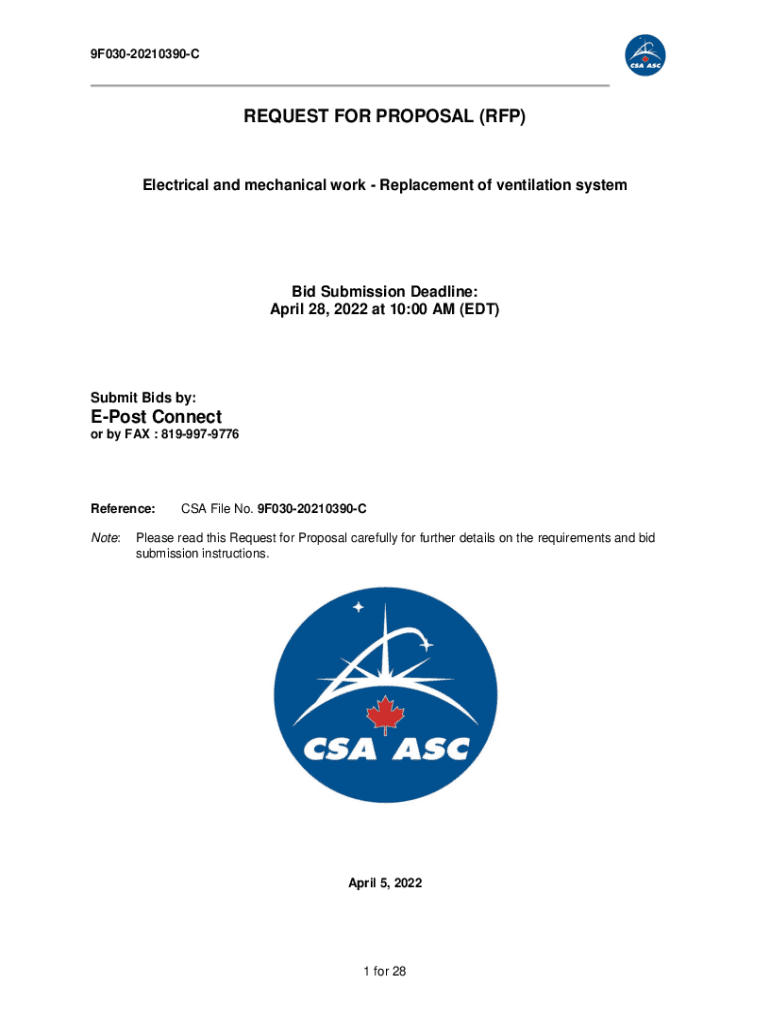 9F030-20210390-C

CSA ASC

REQUEST FOR PROPOSAL (RFP)

Electrical and mechanical work - Replacement of ventilation system

Bid Submission Deadline:
April 28, 2022 at 10:00 AM (EDT)

Submit Bids by:
E-Post Connect
or by FAX : 819-997-9776

Reference: CSA File No. 9F030-20210390-C

Note: Please read this Request for Proposal carefully for further details on the requirements and bid submission instructions.

CSA ASC

April 5, 2022

1 for 28